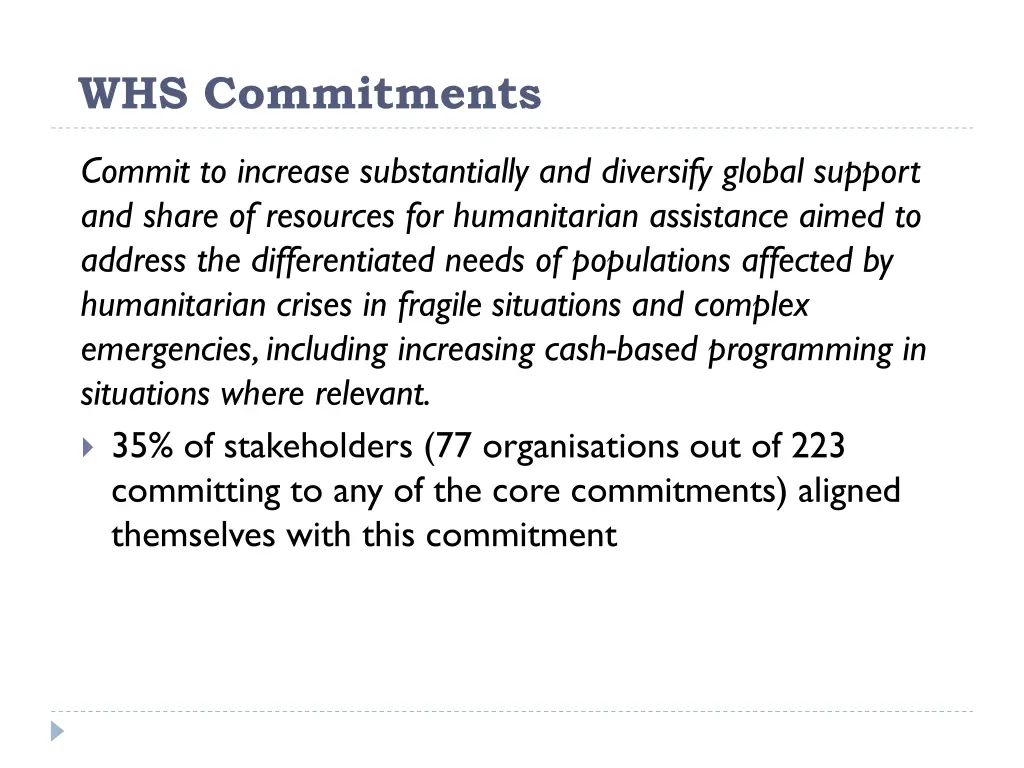 WHS Commitments

Commit to increase substantially and diversify global support and share of resources for humanitarian assistance aimed to address the differentiated needs of populations affected by humanitarian crises in fragile situations and complex emergencies, including increasing cash-based programming in situations where relevant.

35% of stakeholders (77 organisations out of 223 committing to any of the core commitments) aligned themselves with this commitment